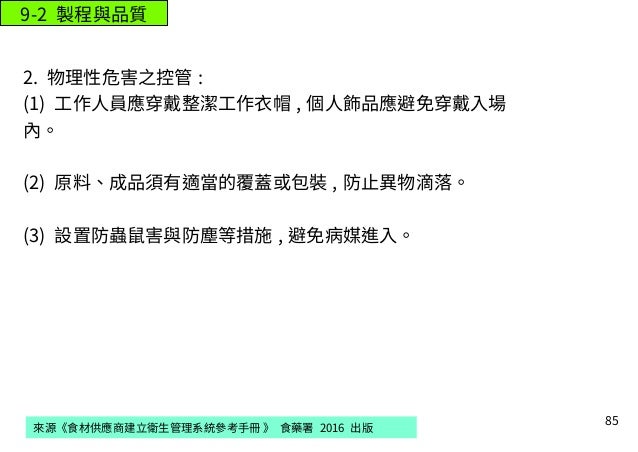 9-2 製程與品質

2.物理性危害之控管：

(1)工作人員應穿戴整潔工作衣帽,個人飾品應避免穿戴入場內。

(2)原料、成品須有適當的覆蓋或包裝,防止異物滴落。

(3)設置防蟲鼠害與防塵等措施,避免病媒進入。

來源《食材供應商建立衛生管理系統參考手冊》 食藥署 2016 出版

85